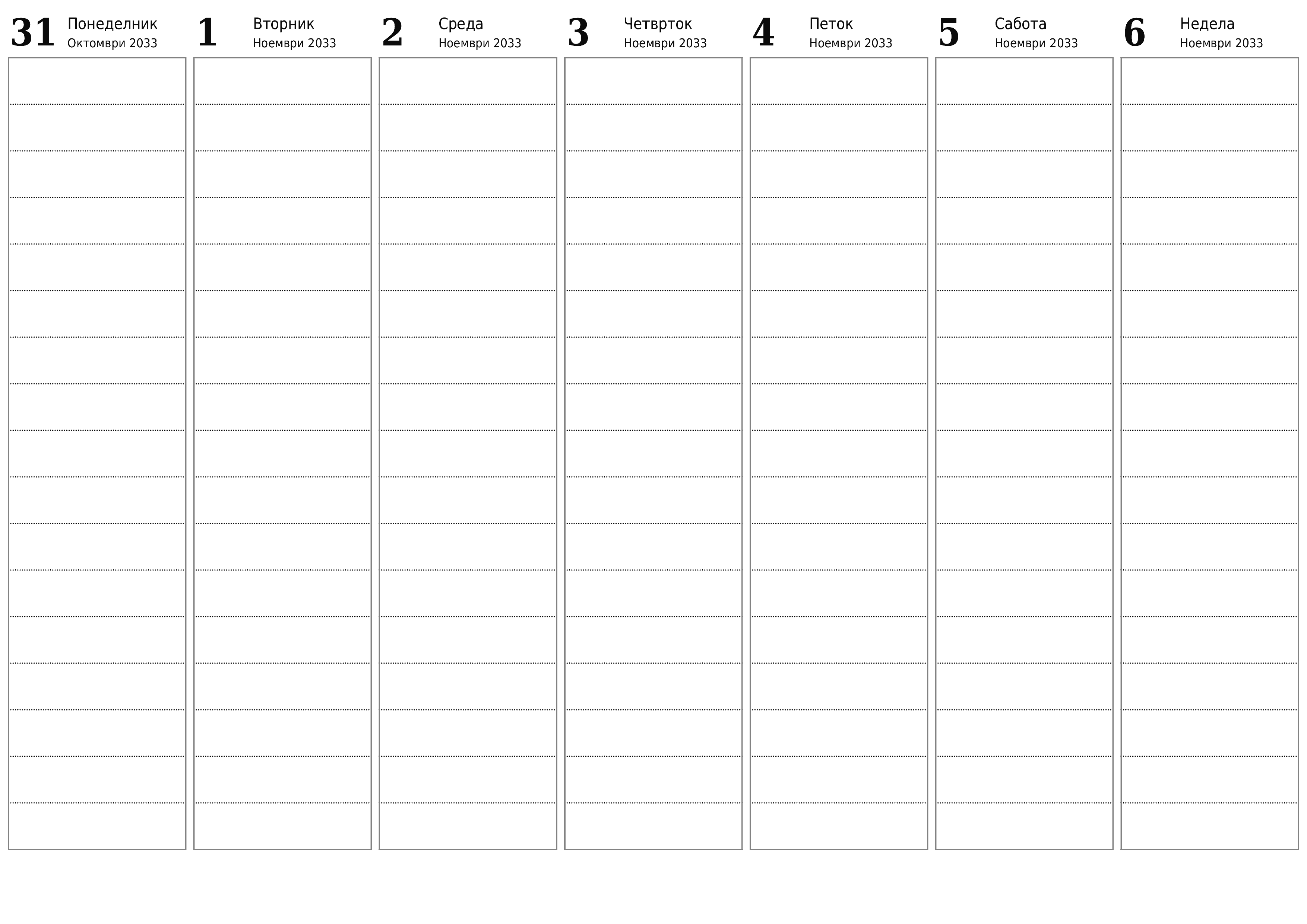 31 Понеделник
Октомври 2033

1 Вторник
Ноември 2033

2 Среда
Ноември 2033

3 Четврток
Ноември 2033

4 Петок
Ноември 2033

5 Сабота
Ноември 2033

6 Недела
Ноември 2033